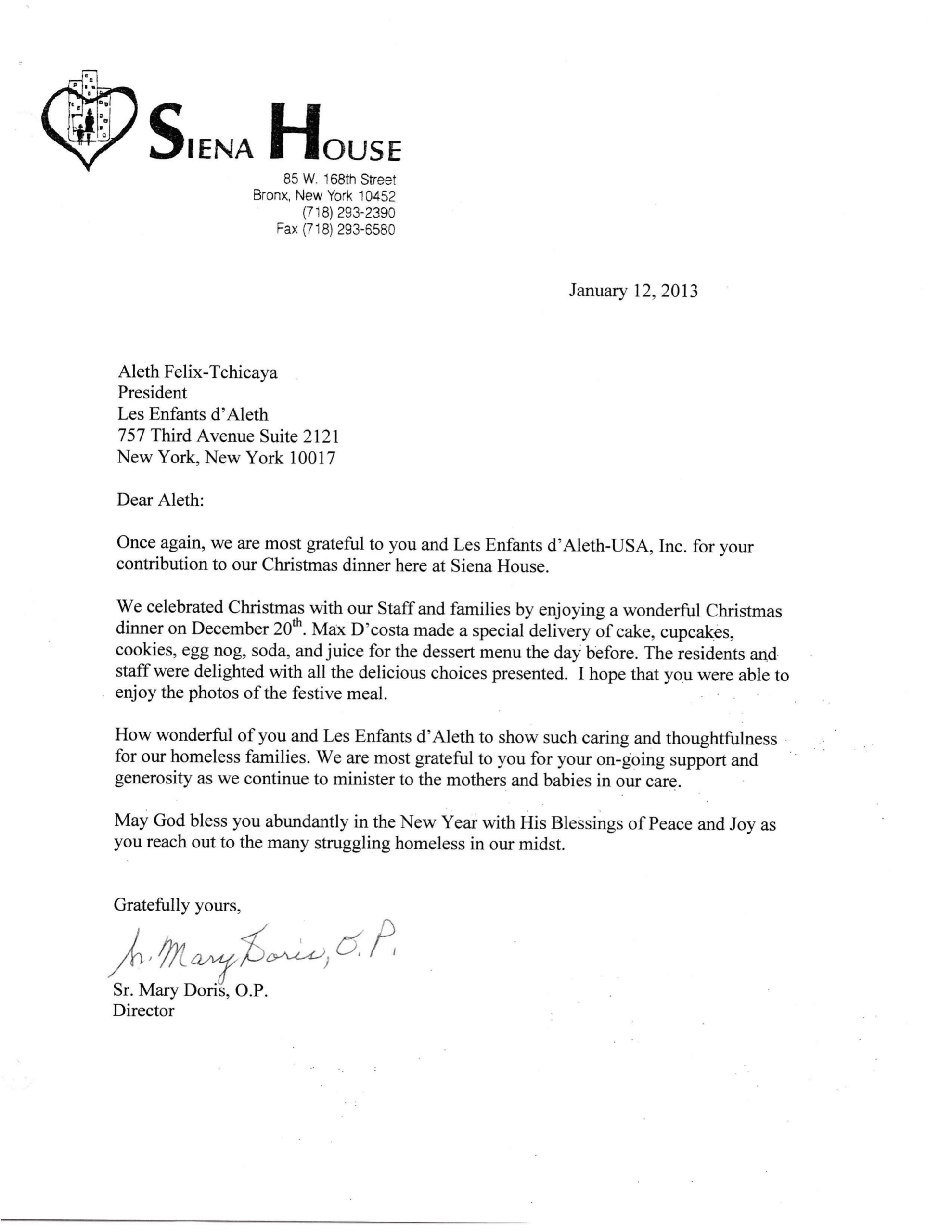 SIENA HOUSE
85 W. 168th Street
Bronx, New York 10452
(718) 293-2390
Fax (718) 293-6580

January 12, 2013

Aleth Felix-Tchicaya
President
Les Enfants d'Aleth
757 Third Avenue Suite 2121
New York, New York 10017

Dear Aleth:

Once again, we are most grateful to you and Les Enfants d'Aleth-USA, Inc. for your contribution to our Christmas dinner here at Siena House.

We celebrated Christmas with our Staff and families by enjoying a wonderful Christmas dinner on December 20$^{th}$. Max D'costa made a special delivery of cake, cupcakes, cookies, egg nog, soda, and juice for the dessert menu the day before. The residents and staff were delighted with all the delicious choices presented. I hope that you were able to enjoy the photos of the festive meal.

How wonderful of you and Les Enfants d'Aleth to show such caring and thoughtfulness for our homeless families. We are most grateful to you for your on-going support and generosity as we continue to minister to the mothers and babies in our care.

May God bless you abundantly in the New Year with His Blessings of Peace and Joy as you reach out to the many struggling homeless in our midst.

Gratefully yours,

Sr. Mary Doris, O.P.

Sr. Mary Doris, O.P.
Director